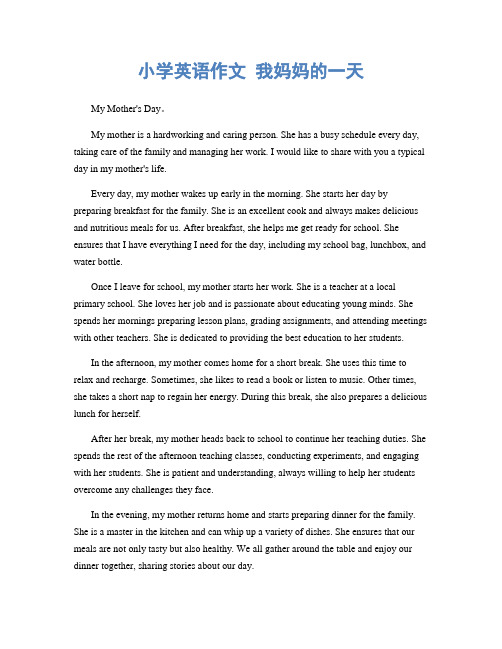 小学英语作文 我妈妈的一天

My Mother's Day。

My mother is a hardworking and caring person. She has a busy schedule every day, taking care of the family and managing her work. I would like to share with you a typical day in my mother's life.

Every day, my mother wakes up early in the morning. She starts her day by preparing breakfast for the family. She is an excellent cook and always makes delicious and nutritious meals for us. After breakfast, she helps me get ready for school. She ensures that I have everything I need for the day, including my school bag, lunchbox, and water bottle.

Once I leave for school, my mother starts her work. She is a teacher at a local primary school. She loves her job and is passionate about educating young minds. She spends her mornings preparing lesson plans, grading assignments, and attending meetings with other teachers. She is dedicated to providing the best education to her students.

In the afternoon, my mother comes home for a short break. She uses this time to relax and recharge. Sometimes, she likes to read a book or listen to music. Other times, she takes a short nap to regain her energy. During this break, she also prepares a delicious lunch for herself.

After her break, my mother heads back to school to continue her teaching duties. She spends the rest of the afternoon teaching classes, conducting experiments, and engaging with her students. She is patient and understanding, always willing to help her students overcome any challenges they face.

In the evening, my mother returns home and starts preparing dinner for the family. She is a master in the kitchen and can whip up a variety of dishes. She ensures that our meals are not only tasty but also healthy. We all gather around the table and enjoy our dinner together, sharing stories about our day.